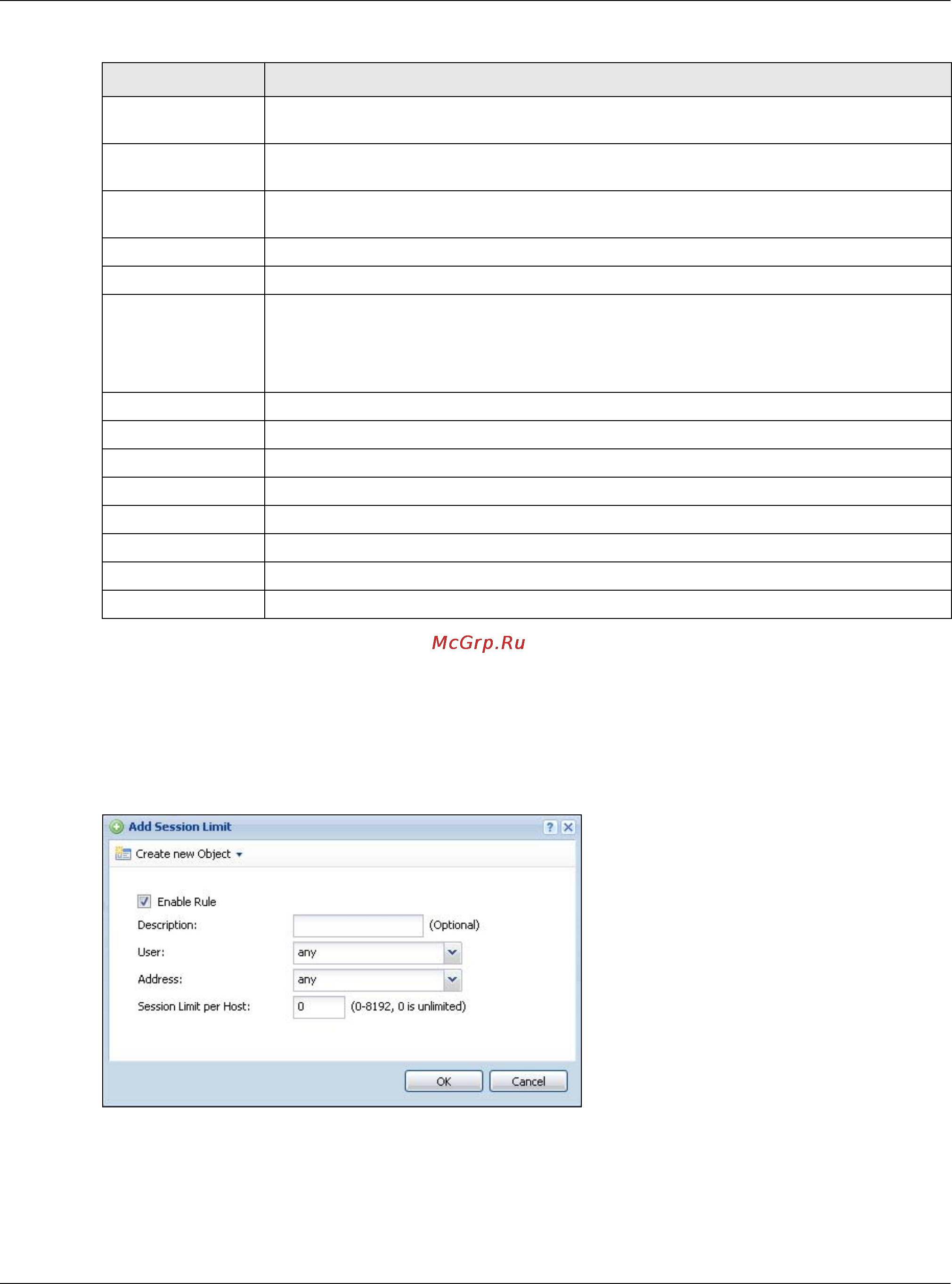 McGrp.Ru

Add Session Limit

Create new Object

Enable Rule

Description: (Optional)

User: any

Address: any

Session Limit per Host: 0 (0-8192, 0 is unlimited)

OK Cancel